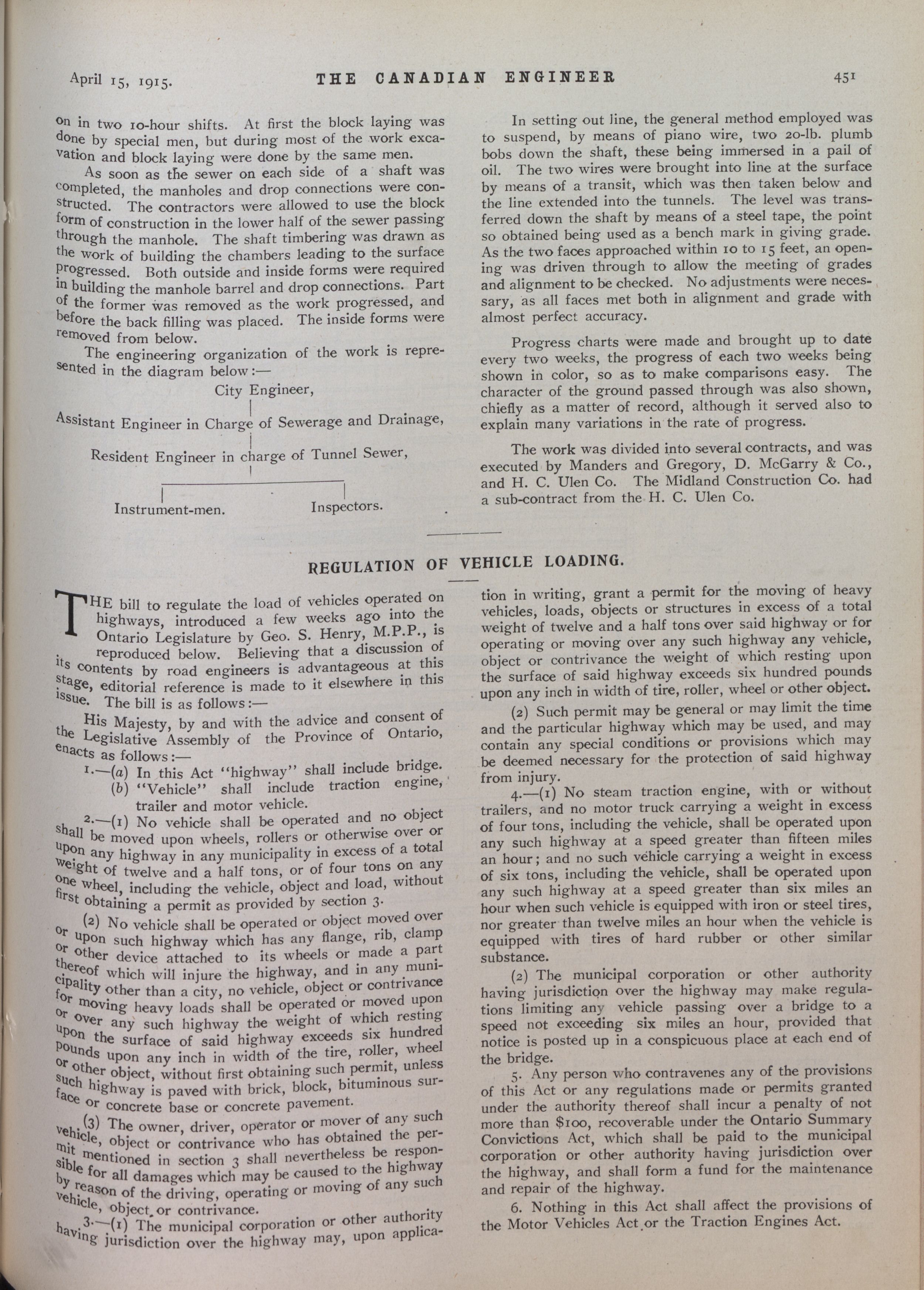 April 15, 1915. THE CANADIAN ENGINEER 451

on in two 10-hour shifts. At first the block laying was done by special men, but during most of the work excavation and block laying were done by the same men.

As soon as the sewer on each side of a shaft was completed, the manholes and drop connections were constructed. The contractors were allowed to use the block form of construction in the lower half of the sewer passing through the manhole. The shaft timbering was drawn as the work of building the chambers leading to the surface progressed. Both outside and inside forms were required in building the manhole barrel and drop connections. Part of the former was removed as the work progressed, and before the back filling was placed. The inside forms were removed from below.

The engineering organization of the work is represented in the diagram below:—

City Engineer,

Assistant Engineer in Charge of Sewerage and Drainage,

Resident Engineer in charge of Tunnel Sewer,

Instrument-men. Inspectors.

In setting out line, the general method employed was to suspend, by means of piano wire, two 20-lb. plumb bobs down the shaft, these being immersed in a pail of oil. The two wires were brought into line at the surface by means of a transit, which was then taken below and the line extended into the tunnels. The level was transferred down the shaft by means of a steel tape, the point so obtained being used as a bench mark in giving grade. As the two faces approached within 10 to 15 feet, an opening was driven through to allow the meeting of grades and alignment to be checked. No adjustments were necessary, as all faces met both in alignment and grade with almost perfect accuracy.

Progress charts were made and brought up to date every two weeks, the progress of each two weeks being shown in color, so as to make comparisons easy. The character of the ground passed through was also shown, chiefly as a matter of record, although it served also to explain many variations in the rate of progress.

The work was divided into several contracts, and was executed by Manders and Gregory, D. McGarry & Co., and H. C. Ulen Co. The Midland Construction Co. had a sub-contract from the H. C. Ulen Co.

REGULATION OF VEHICLE LOADING.

THE bill to regulate the load of vehicles operated on highways, introduced a few weeks ago into the Ontario Legislature by Geo. S. Henry, M.P.P., is reproduced below. Believing that a discussion of its contents by road engineers is advantageous at this stage, editorial reference is made to it elsewhere in this issue. The bill is as follows:—

His Majesty, by and with the advice and consent of the Legislative Assembly of the Province of Ontario, enacts as follows:—

1.—(a) In this Act "highway" shall include bridge.
(b) "Vehicle" shall include traction engine, trailer and motor vehicle.

2.—(1) No vehicle shall be operated and no object shall be moved upon wheels, rollers or otherwise over or upon any highway in any municipality in excess of a total weight of twelve and a half tons, or of four tons on any one wheel, including the vehicle, object and load, without first obtaining a permit as provided by section 3.

(2) No vehicle shall be operated or object moved over or upon such highway which has any flange, rib, clamp or other device attached to its wheels or made a part thereof which will injure the highway, and in any municipality other than a city, no vehicle, object or contrivance for moving heavy loads shall be operated or moved upon or over any such highway the weight of which resting upon the surface of said highway exceeds six hundred pounds upon any inch in width of the tire, roller, wheel or other object, without first obtaining such permit, unless such highway is paved with brick, block, bituminous surface or concrete base or concrete pavement.

(3) The owner, driver, operator or mover of any such vehicle, object or contrivance who has obtained the permit mentioned in section 3 shall nevertheless be responsible for all damages which may be caused to the highway by reason of the driving, operating or moving of any such vehicle, object or contrivance.

3.—(1) The municipal corporation or other authority having jurisdiction over the highway may, upon application in writing, grant a permit for the moving of heavy vehicles, loads, objects or structures in excess of a total weight of twelve and a half tons over said highway or for operating or moving over any such highway any vehicle, object or contrivance the weight of which resting upon the surface of said highway exceeds six hundred pounds upon any inch in width of tire, roller, wheel or other object.

(2) Such permit may be general or may limit the time and the particular highway which may be used, and may contain any special conditions or provisions which may be deemed necessary for the protection of said highway from injury.

4.—(1) No steam traction engine, with or without trailers, and no motor truck carrying a weight in excess of four tons, including the vehicle, shall be operated upon any such highway at a speed greater than fifteen miles an hour; and no such vehicle carrying a weight in excess of six tons, including the vehicle, shall be operated upon any such highway at a speed greater than six miles an hour when such vehicle is equipped with iron or steel tires, nor greater than twelve miles an hour when the vehicle is equipped with tires of hard rubber or other similar substance.

(2) The municipal corporation or other authority having jurisdiction over the highway may make regulations limiting any vehicle passing over a bridge to a speed not exceeding six miles an hour, provided that notice is posted up in a conspicuous place at each end of the bridge.

5. Any person who contravenes any of the provisions of this Act or any regulations made or permits granted under the authority thereof shall incur a penalty of not more than $100, recoverable under the Ontario Summary Convictions Act, which shall be paid to the municipal corporation or other authority having jurisdiction over the highway, and shall form a fund for the maintenance and repair of the highway.

6. Nothing in this Act shall affect the provisions of the Motor Vehicles Act or the Traction Engines Act.